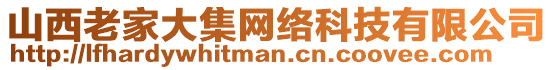 山西老家大集网络科技有限公司
http://lfhardywhitman.cn.coovee.com